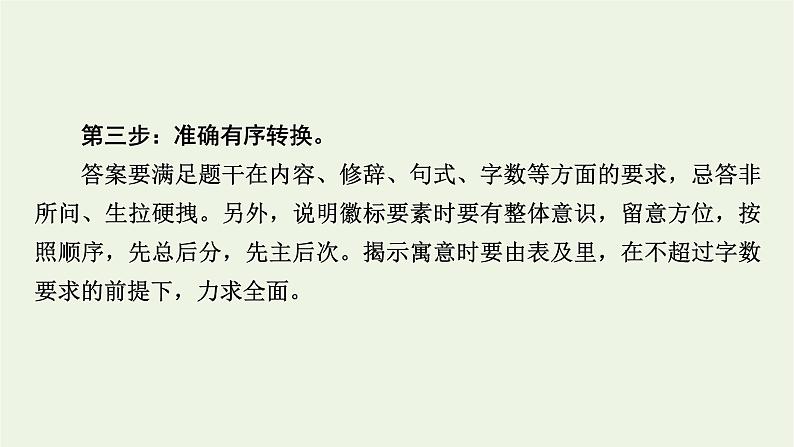 第三步：准确有序转换。

答案要满足题干在内容、修辞、句式、字数等方面的要求，忌答非所问、生拉硬拽。另外，说明徽标要素时要有整体意识，留意方位，按照顺序，先总后分，先主后次。揭示寓意时要由表及里，在不超过字数要求的前提下，力求全面。